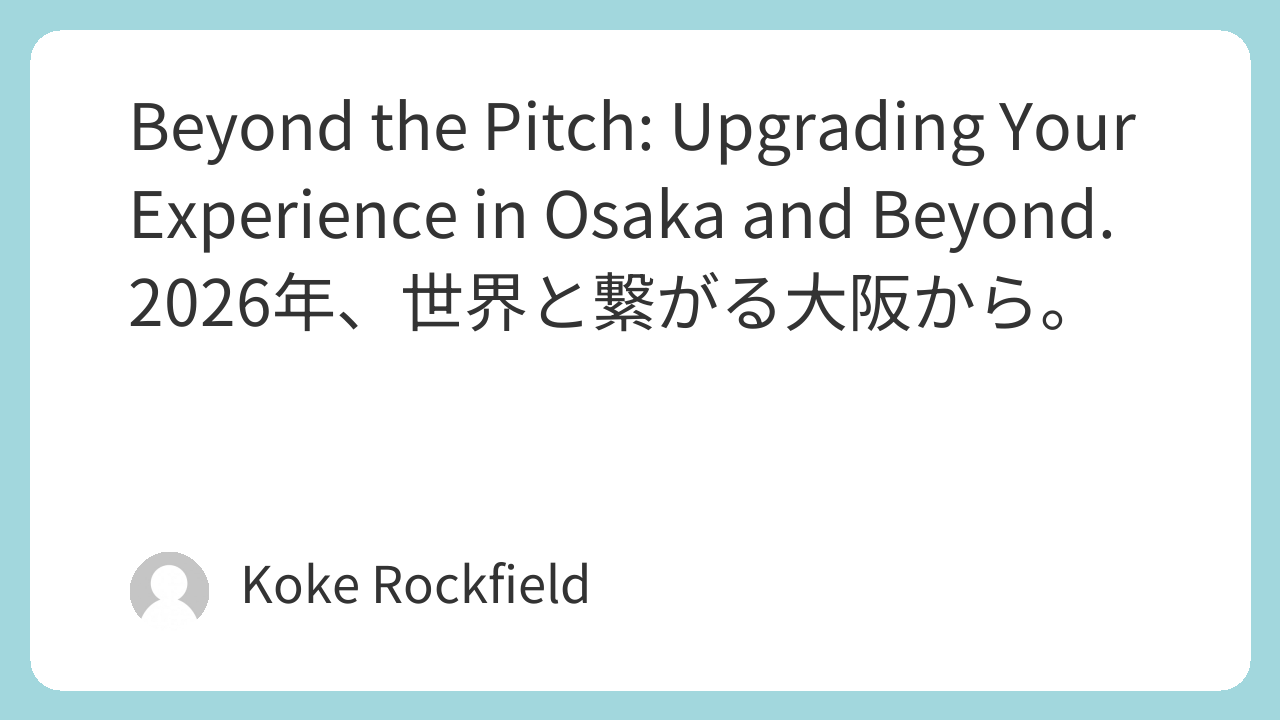 Beyond the Pitch: Upgrading Your Experience in Osaka and Beyond. 2026年、世界と繋がる大阪から。

Koke Rockfield